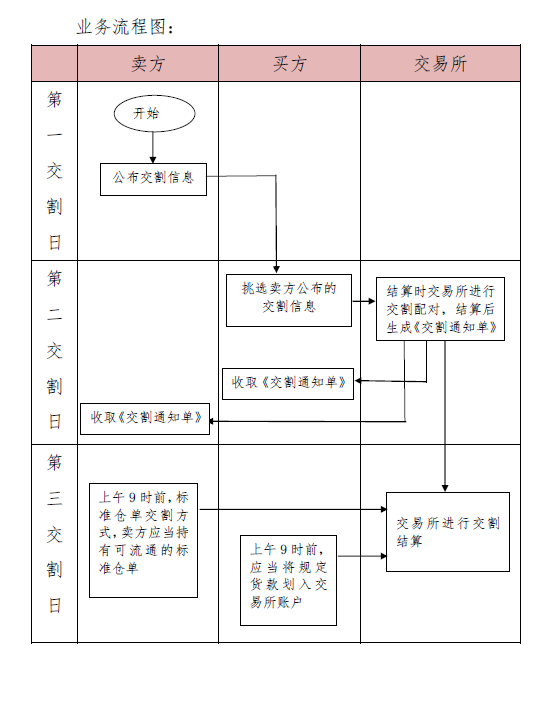 业务流程图：

|  | 卖方 | 买方 | 交易所 |
|---|---|---|---|
| 第一交割日 | 开始<br>公布交割信息 |  |  |
| 第二交割日 | 收取《交割通知单》 | 挑选卖方公布的交割信息<br>收取《交割通知单》 | 结算时交易所进行交割配对，结算后生成《交割通知单》 |
| 第三交割日 | 上午9时前，标准仓单交割方式，卖方应当持有可流通的标准仓单 | 上午9时前，应当将规定货款划入交易所账户 | 交易所进行交割结算 |